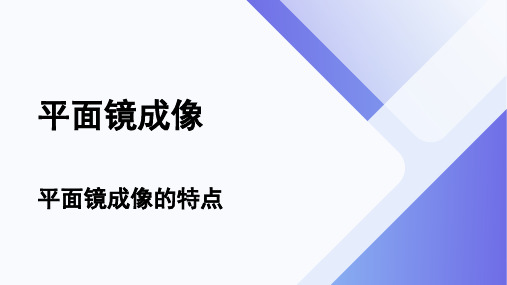 平面镜成像

平面镜成像的特点